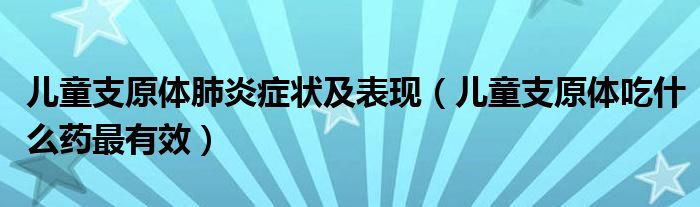 儿童支原体肺炎症状及表现（儿童支原体吃什么药最有效）